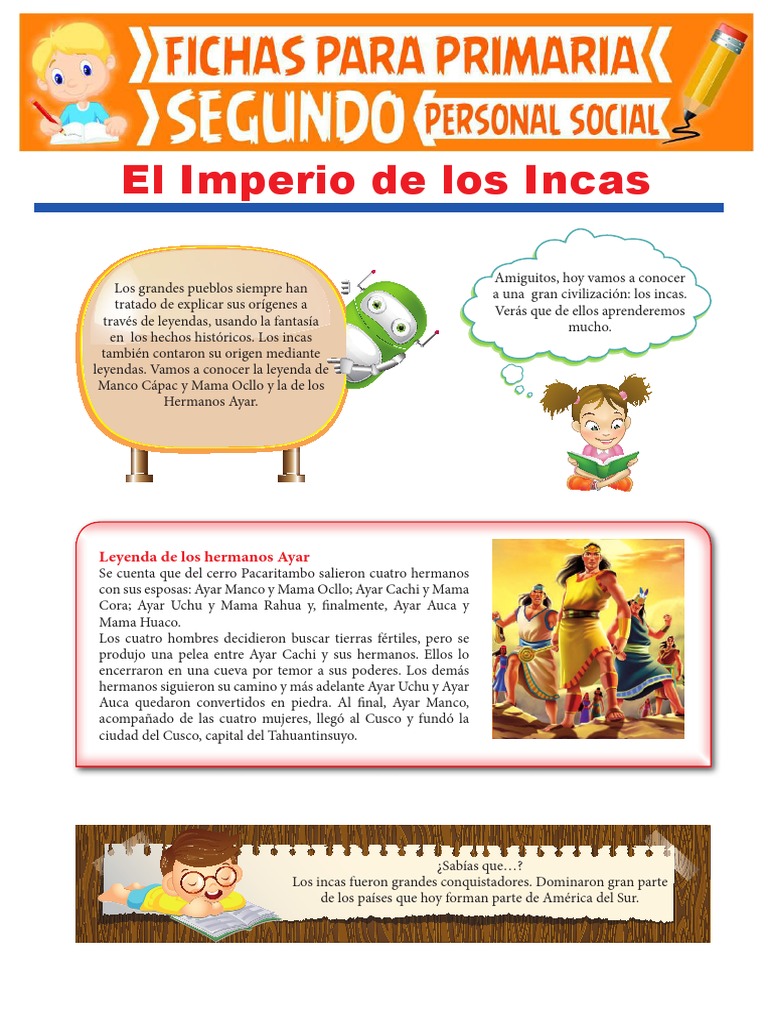 FICHAS PARA PRIMARIA
SEGUNDO
PERSONAL SOCIAL

El Imperio de los Incas

Los grandes pueblos siempre han tratado de explicar sus orígenes a través de leyendas, usando la fantasía en los hechos históricos. Los incas también contaron su origen mediante leyendas. Vamos a conocer la leyenda de Manco Cápac y Mama Ocllo y la de los Hermanos Ayar.

Amiguitos, hoy vamos a conocer a una gran civilización: los incas. Verás que de ellos aprenderemos mucho.

Leyenda de los hermanos Ayar
Se cuenta que del cerro Pacaritambo salieron cuatro hermanos con sus esposas: Ayar Manco y Mama Ocllo; Ayar Cachi y Mama Cora; Ayar Uchu y Mama Rahua y, finalmente, Ayar Auca y Mama Huaco.
Los cuatro hombres decidieron buscar tierras fértiles, pero se produjo una pelea entre Ayar Cachi y sus hermanos. Ellos lo encerraron en una cueva por temor a sus poderes. Los demás hermanos siguieron su camino y más adelante Ayar Uchu y Ayar Auca quedaron convertidos en piedra. Al final, Ayar Manco, acompañado de las cuatro mujeres, llegó al Cusco y fundó la ciudad del Cusco, capital del Tahuantinsuyo.

¿Sabías que…?
Los incas fueron grandes conquistadores. Dominaron gran parte de los países que hoy forman parte de América del Sur.